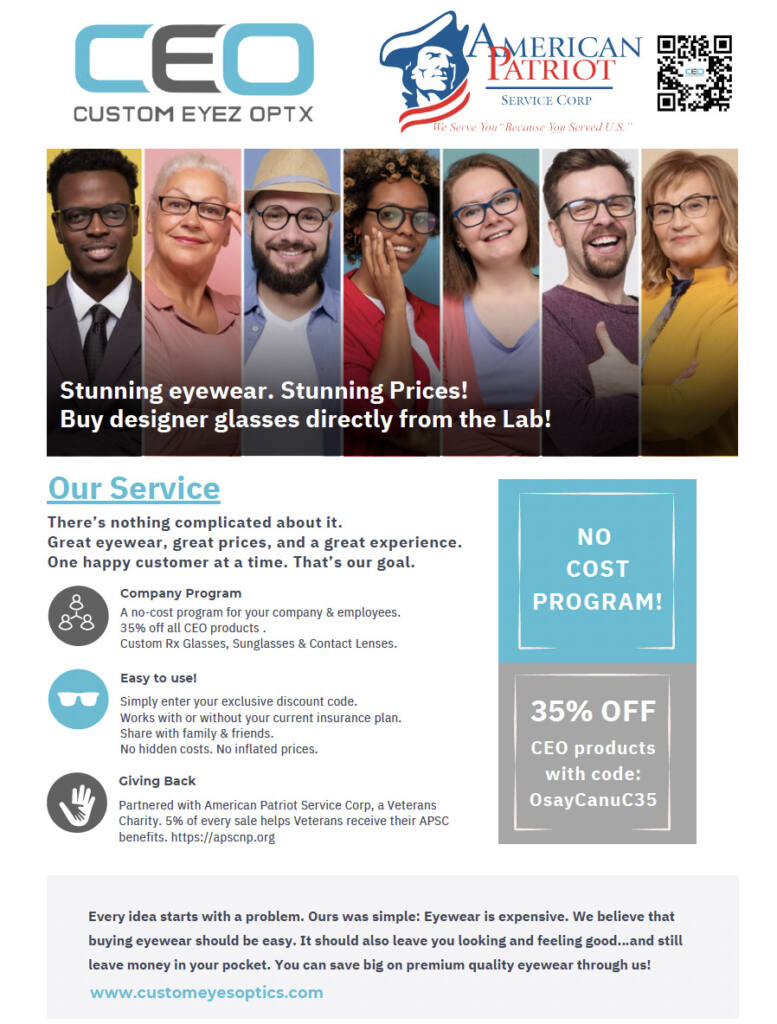 CEO
CUSTOM EYEZ OPTX

AMERICAN PATRIOT
SERVICE CORP
We Serve You "Because You Served U.S."

Stunning eyewear. Stunning Prices!
Buy designer glasses directly from the Lab!

Our Service

There's nothing complicated about it.
Great eyewear, great prices, and a great experience.
One happy customer at a time. That's our goal.

Company Program
A no-cost program for your company & employees.
35% off all CEO products .
Custom Rx Glasses, Sunglasses & Contact Lenses.

Easy to use!
Simply enter your exclusive discount code.
Works with or without your current insurance plan.
Share with family & friends.
No hidden costs. No inflated prices.

Giving Back
Partnered with American Patriot Service Corp, a Veterans Charity. 5% of every sale helps Veterans receive their APSC benefits. https://apscnp.org

NO COST PROGRAM!

35% OFF
CEO products with code:
OsayCanuC35

Every idea starts with a problem. Ours was simple: Eyewear is expensive. We believe that buying eyewear should be easy. It should also leave you looking and feeling good...and still leave money in your pocket. You can save big on premium quality eyewear through us!

www.customeyesoptics.com